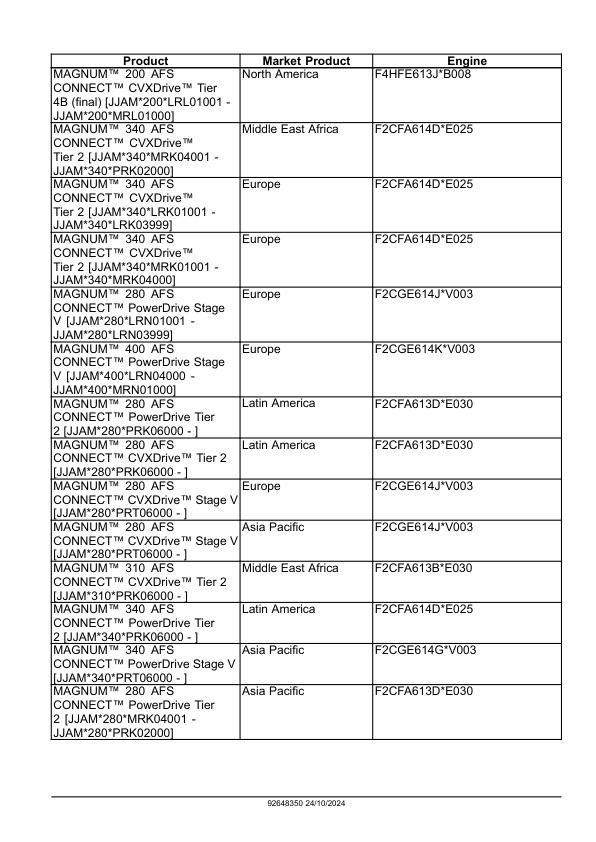 | Product | Market Product | Engine |
|---|---|---|
| MAGNUM™ 200 AFS CONNECT™ CVXDrive™ Tier 4B (final) [JJAM*200*LRL01001 - JJAM*200*MRL01000] | North America | F4HFE613J*B008 |
| MAGNUM™ 340 AFS CONNECT™ CVXDrive™ Tier 2 [JJAM*340*MRK04001 - JJAM*340*PRK02000] | Middle East Africa | F2CFA614D*E025 |
| MAGNUM™ 340 AFS CONNECT™ CVXDrive™ Tier 2 [JJAM*340*LRK01001 - JJAM*340*LRK03999] | Europe | F2CFA614D*E025 |
| MAGNUM™ 340 AFS CONNECT™ CVXDrive™ Tier 2 [JJAM*340*MRK01001 - JJAM*340*MRK04000] | Europe | F2CFA614D*E025 |
| MAGNUM™ 280 AFS CONNECT™ PowerDrive Stage V [JJAM*280*LRN01001 - JJAM*280*LRN03999] | Europe | F2CGE614J*V003 |
| MAGNUM™ 400 AFS CONNECT™ PowerDrive Stage V [JJAM*400*LRN04000 - JJAM*400*MRN01000] | Europe | F2CGE614K*V003 |
| MAGNUM™ 280 AFS CONNECT™ PowerDrive Tier 2 [JJAM*280*PRK06000 - ] | Latin America | F2CFA613D*E030 |
| MAGNUM™ 280 AFS CONNECT™ CVXDrive™ Tier 2 [JJAM*280*PRK06000 - ] | Latin America | F2CFA613D*E030 |
| MAGNUM™ 280 AFS CONNECT™ CVXDrive™ Stage V [JJAM*280*PRT06000 - ] | Europe | F2CGE614J*V003 |
| MAGNUM™ 280 AFS CONNECT™ CVXDrive™ Stage V [JJAM*280*PRT06000 - ] | Asia Pacific | F2CGE614J*V003 |
| MAGNUM™ 310 AFS CONNECT™ CVXDrive™ Tier 2 [JJAM*310*PRK06000 - ] | Middle East Africa | F2CFA613B*E030 |
| MAGNUM™ 340 AFS CONNECT™ PowerDrive Tier 2 [JJAM*340*PRK06000 - ] | Latin America | F2CFA614D*E025 |
| MAGNUM™ 340 AFS CONNECT™ PowerDrive Stage V [JJAM*340*PRT06000 - ] | Asia Pacific | F2CGE614G*V003 |
| MAGNUM™ 280 AFS CONNECT™ PowerDrive Tier 2 [JJAM*280*MRK04001 - JJAM*280*PRK02000] | Asia Pacific | F2CFA613D*E030 |

92648350 24/10/2024